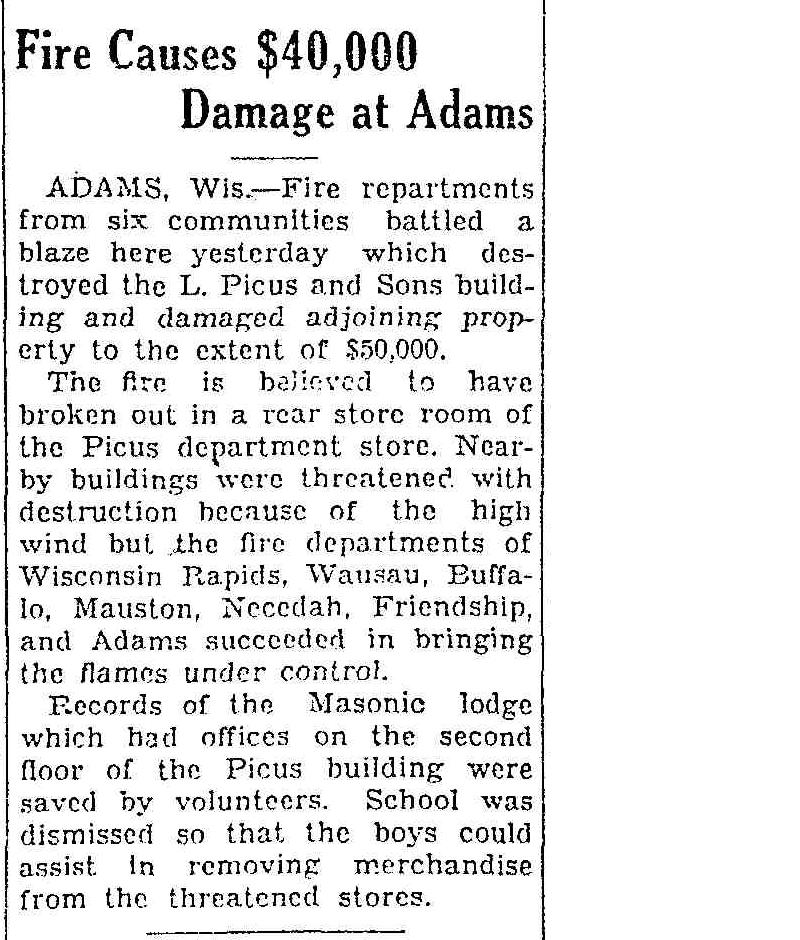 Fire Causes $40,000 Damage at Adams

ADAMS, Wis.—Fire repartments from six communities battled a blaze here yesterday which destroyed the L. Picus and Sons building and damaged adjoining property to the extent of $50,000.

The fire is believed to have broken out in a rear store room of the Picus department store. Nearby buildings were threatened with destruction because of the high wind but the fire departments of Wisconsin Rapids, Wausau, Buffalo, Mauston, Necedah, Friendship, and Adams succeeded in bringing the flames under control.

Records of the Masonic lodge which had offices on the second floor of the Picus building were saved by volunteers. School was dismissed so that the boys could assist in removing merchandise from the threatened stores.